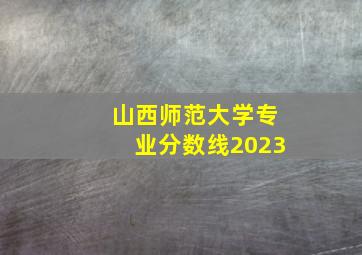 山西师范大学专业分数线2023